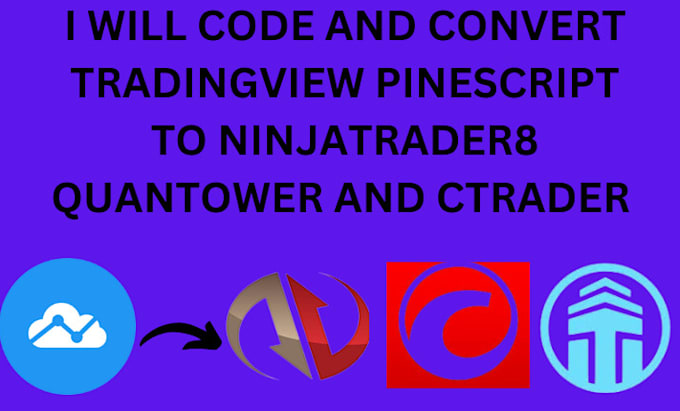 I WILL CODE AND CONVERT TRADINGVIEW PINESCRIPT TO NINJATRADER8 QUANTOWER AND CTRADER